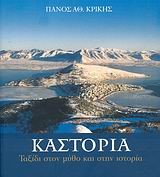 ΠΑΝΟΣ ΑΘ. ΚΡΙΚΗΣ

ΚΑΣΤΟΡΙΑ

Ταξίδι στον μύθο και στην ιστορία